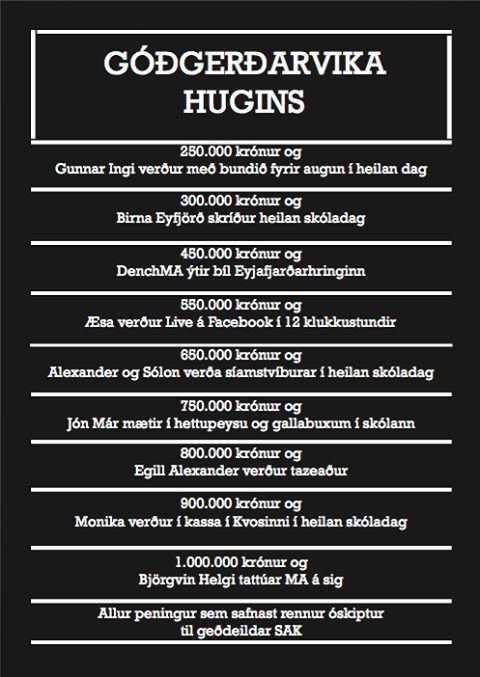 GÓÐGERÐARVIKA HUGINS

250.000 krónur og
Gunnar Ingi verður með bundið fyrir augun í heilan dag

300.000 krónur og
Birna Eyfjörð skríður heilan skóladag

450.000 krónur og
DenchMA ýtir bíl Eyjafjarðarhringinn

550.000 krónur og
Æsa verður Live á Facebook í 12 klukkustundir

650.000 krónur og
Alexander og Sólon verða síamstvíburar í heilan skóladag

750.000 krónur og
Jón Már mætir í hettupeysu og gallabuxum í skólann

800.000 krónur og
Egill Alexander verður tazeaður

900.000 krónur og
Monika verður í kassa í Kvosinni í heilan skóladag

1.000.000 krónur og
Björgvin Helgi tattúar MA á sig

Allur peningur sem safnast rennur óskiptur
til geðdeildar SAK